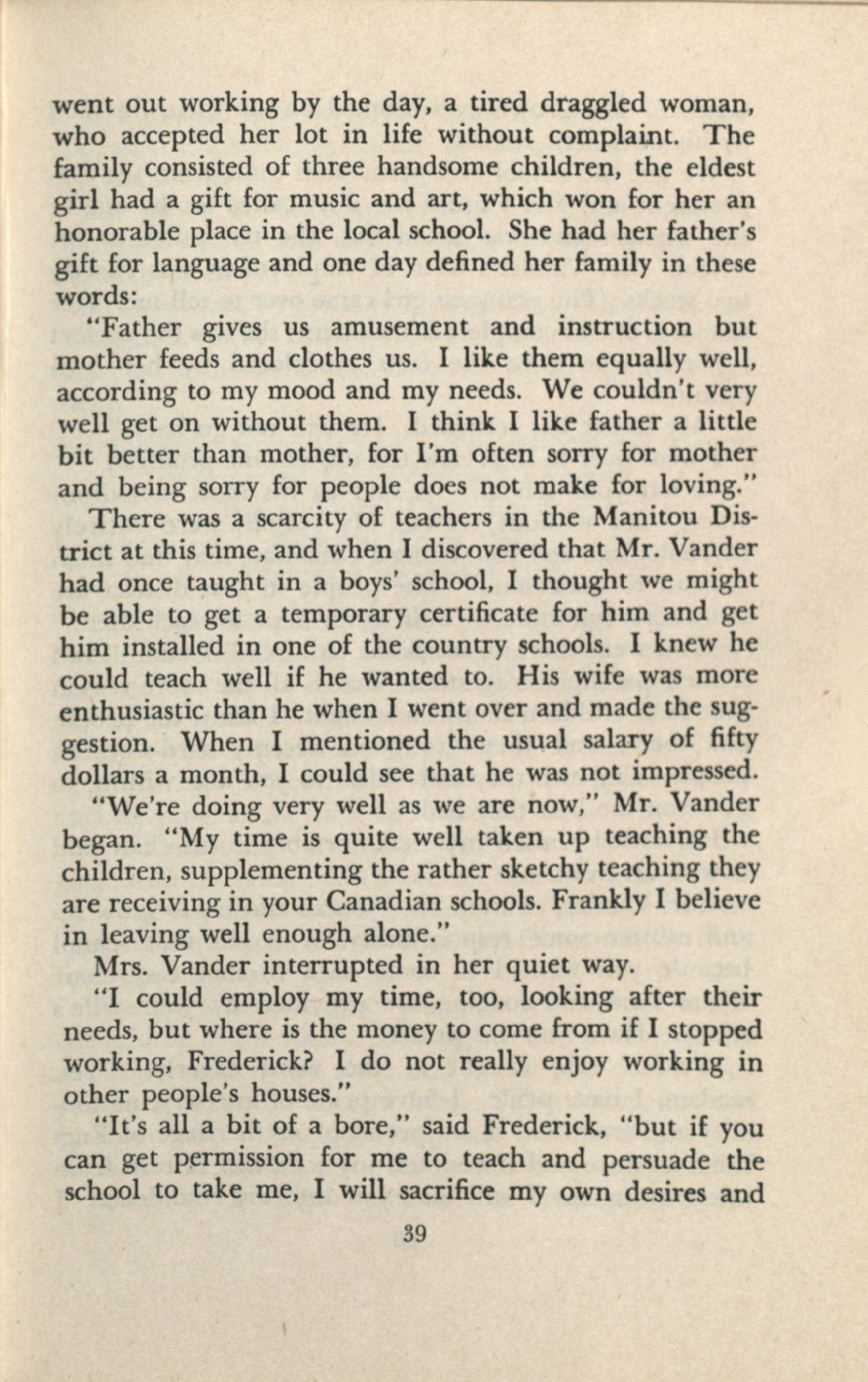 went out working by the day, a tired draggled woman, who accepted her lot in life without complaint. The family consisted of three handsome children, the eldest girl had a gift for music and art, which won for her an honorable place in the local school. She had her father's gift for language and one day defined her family in these words:

"Father gives us amusement and instruction but mother feeds and clothes us. I like them equally well, according to my mood and my needs. We couldn't very well get on without them. I think I like father a little bit better than mother, for I'm often sorry for mother and being sorry for people does not make for loving."

There was a scarcity of teachers in the Manitou District at this time, and when I discovered that Mr. Vander had once taught in a boys' school, I thought we might be able to get a temporary certificate for him and get him installed in one of the country schools. I knew he could teach well if he wanted to. His wife was more enthusiastic than he when I went over and made the suggestion. When I mentioned the usual salary of fifty dollars a month, I could see that he was not impressed.

"We're doing very well as we are now," Mr. Vander began. "My time is quite well taken up teaching the children, supplementing the rather sketchy teaching they are receiving in your Canadian schools. Frankly I believe in leaving well enough alone."

Mrs. Vander interrupted in her quiet way.

"I could employ my time, too, looking after their needs, but where is the money to come from if I stopped working, Frederick? I do not really enjoy working in other people's houses."

"It's all a bit of a bore," said Frederick, "but if you can get permission for me to teach and persuade the school to take me, I will sacrifice my own desires and

39